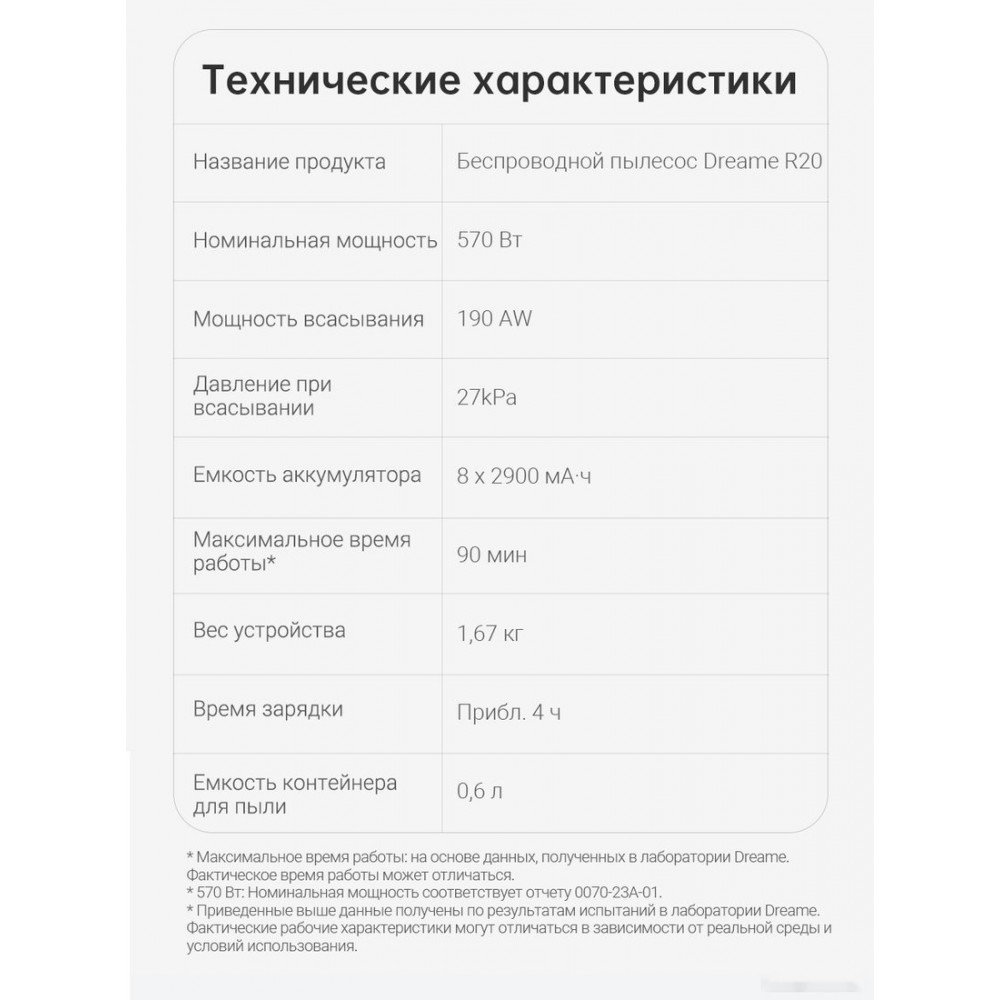 Технические характеристики

| | |
|---|---|
| Название продукта | Беспроводной пылесос Dreame R20 |
| Номинальная мощность | 570 Вт |
| Мощность всасывания | 190 AW |
| Давление при всасывании | 27kPa |
| Емкость аккумулятора | 8 x 2900 мА·ч |
| Максимальное время работы* | 90 мин |
| Вес устройства | 1,67 кг |
| Время зарядки | Прибл. 4 ч |
| Емкость контейнера для пыли | 0,6 л |

* Максимальное время работы: на основе данных, полученных в лаборатории Dreame. Фактическое время работы может отличаться.
* 570 Вт: Номинальная мощность соответствует отчету 0070-23A-01.
* Приведенные выше данные получены по результатам испытаний в лаборатории Dreame. Фактические рабочие характеристики могут отличаться в зависимости от реальной среды и условий использования.